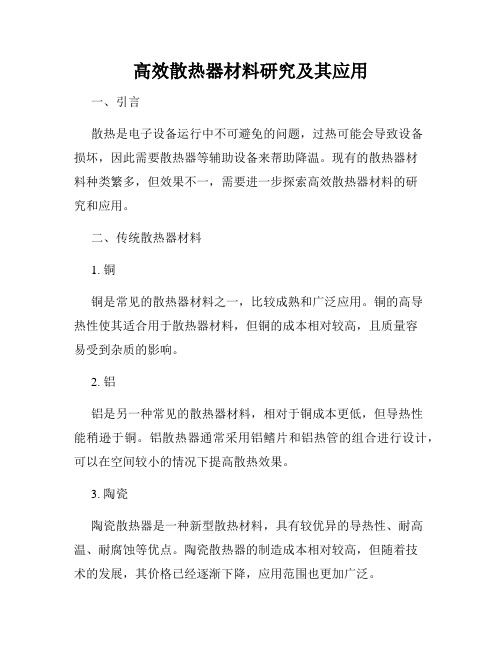 高效散热器材料研究及其应用

一、引言

散热是电子设备运行中不可避免的问题，过热可能会导致设备损坏，因此需要散热器等辅助设备来帮助降温。现有的散热器材料种类繁多，但效果不一，需要进一步探索高效散热器材料的研究和应用。

二、传统散热器材料

1. 铜

铜是常见的散热器材料之一，比较成熟和广泛应用。铜的高导热性使其适合用于散热器材料，但铜的成本相对较高，且质量容易受到杂质的影响。

2. 铝

铝是另一种常见的散热器材料，相对于铜成本更低，但导热性能稍逊于铜。铝散热器通常采用铝鳍片和铝热管的组合进行设计，可以在空间较小的情况下提高散热效果。

3. 陶瓷

陶瓷散热器是一种新型散热材料，具有较优异的导热性、耐高温、耐腐蚀等优点。陶瓷散热器的制造成本相对较高，但随着技术的发展，其价格已经逐渐下降，应用范围也更加广泛。